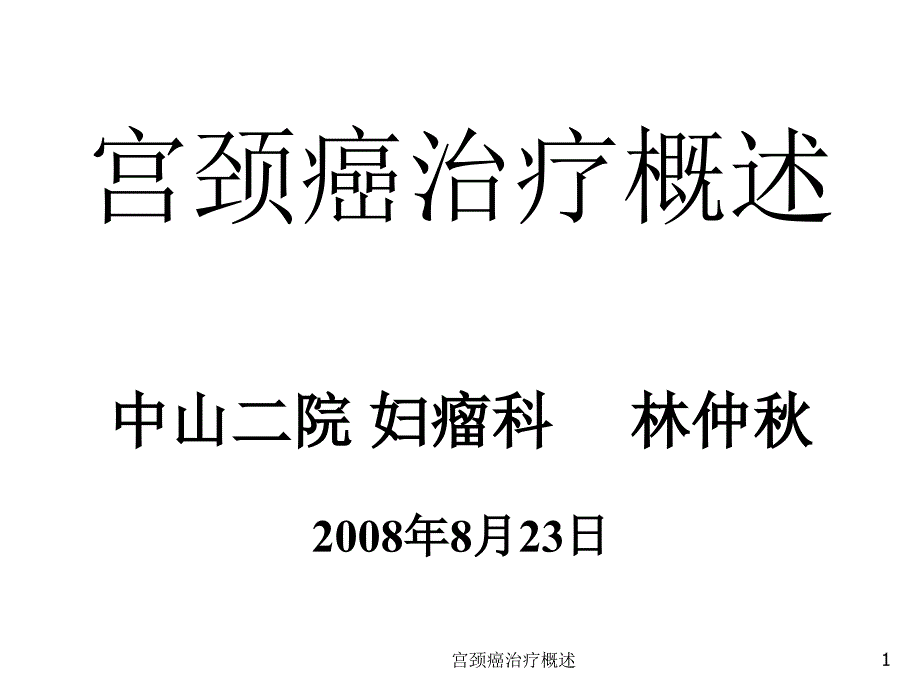 宫颈癌治疗概述

中山二院 妇瘤科　林仲秋

2008年8月23日

宫颈癌治疗概述

1